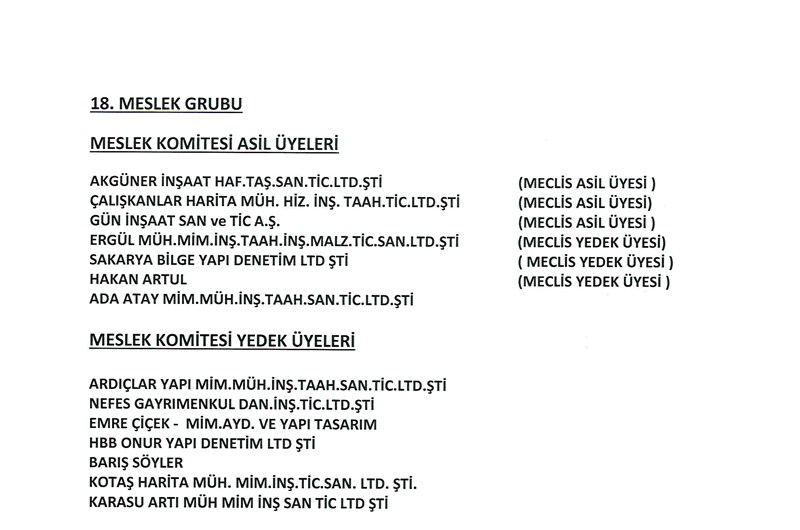 18. MESLEK GRUBU

MESLEK KOMİTESİ ASİL ÜYELERİ

AKGÜNER İNŞAAT HAF.TAŞ.SAN.TİC.LTD.ŞTİ (MECLİS ASİL ÜYESİ )
ÇALIŞKANLAR HARİTA MÜH. HİZ. İNŞ. TAAH.TİC.LTD.ŞTİ (MECLİS ASİL ÜYESİ)
GÜN İNŞAAT SAN ve TİC A.Ş. (MECLİS ASİL ÜYESİ )
ERGÜL MÜH.MİM.İNŞ.TAAH.İNŞ.MALZ.TİC.SAN.LTD.ŞTİ (MECLİS YEDEK ÜYESİ)
SAKARYA BİLGE YAPI DENETİM LTD ŞTİ ( MECLİS YEDEK ÜYESİ )
HAKAN ARTUL (MECLİS YEDEK ÜYESİ )
ADA ATAY MİM.MÜH.İNŞ.TAAH.SAN.TİC.LTD.ŞTİ

MESLEK KOMİTESİ YEDEK ÜYELERİ

ARDIÇLAR YAPI MİM.MÜH.İNŞ.TAAH.SAN.TİC.LTD.ŞTİ
NEFES GAYRIMENKUL DAN.İNŞ.TİC.LTD.ŞTİ
EMRE ÇİÇEK - MİM.AYD. VE YAPI TASARIM
HBB ONUR YAPI DENETİM LTD ŞTİ
BARIŞ SÖYLER
KOTAŞ HARİTA MÜH. MİM.İNŞ.TİC.SAN. LTD. ŞTİ.
KARASU ARTI MÜH MİM İNŞ SAN TİC LTD ŞTİ